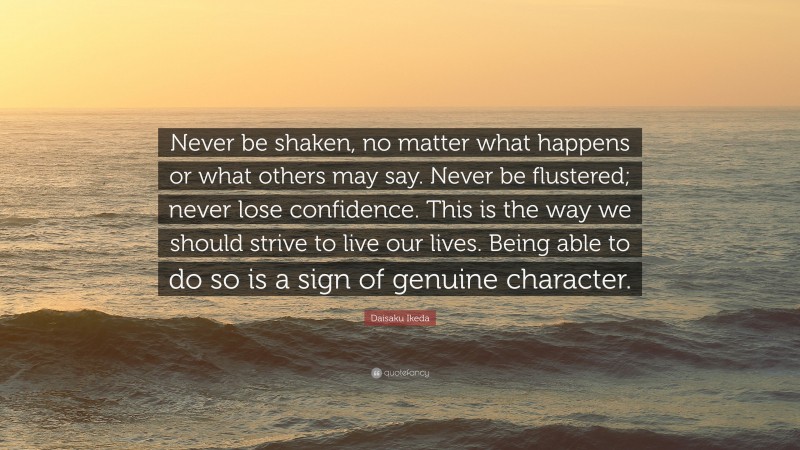 Never be shaken, no matter what happens or what others may say. Never be flustered; never lose confidence. This is the way we should strive to live our lives. Being able to do so is a sign of genuine character.

Daisaku Ikeda

quotefancy